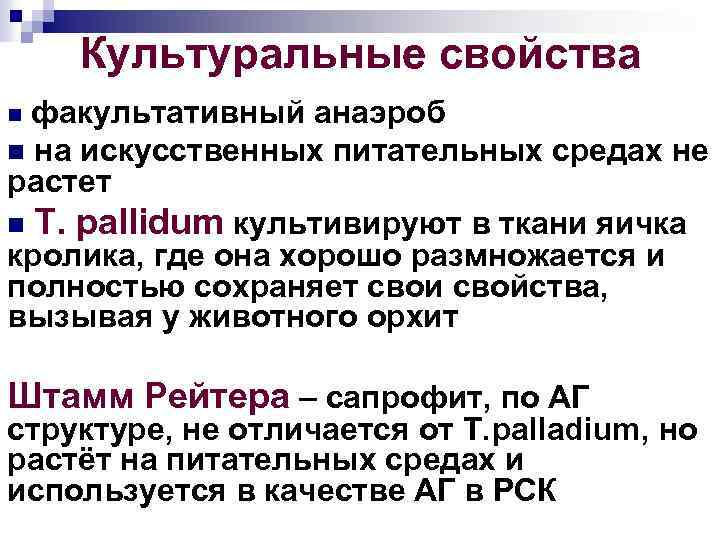 Культуральные свойства

• факультативный анаэроб
• на искусственных питательных средах не растет
• T. pallidum культивируют в ткани яичка кролика, где она хорошо размножается и полностью сохраняет свои свойства, вызывая у животного орхит

Штамм Рейтера – сапрофит, по АГ структуре, не отличается от T.palladium, но растёт на питательных средах и используется в качестве АГ в РСК